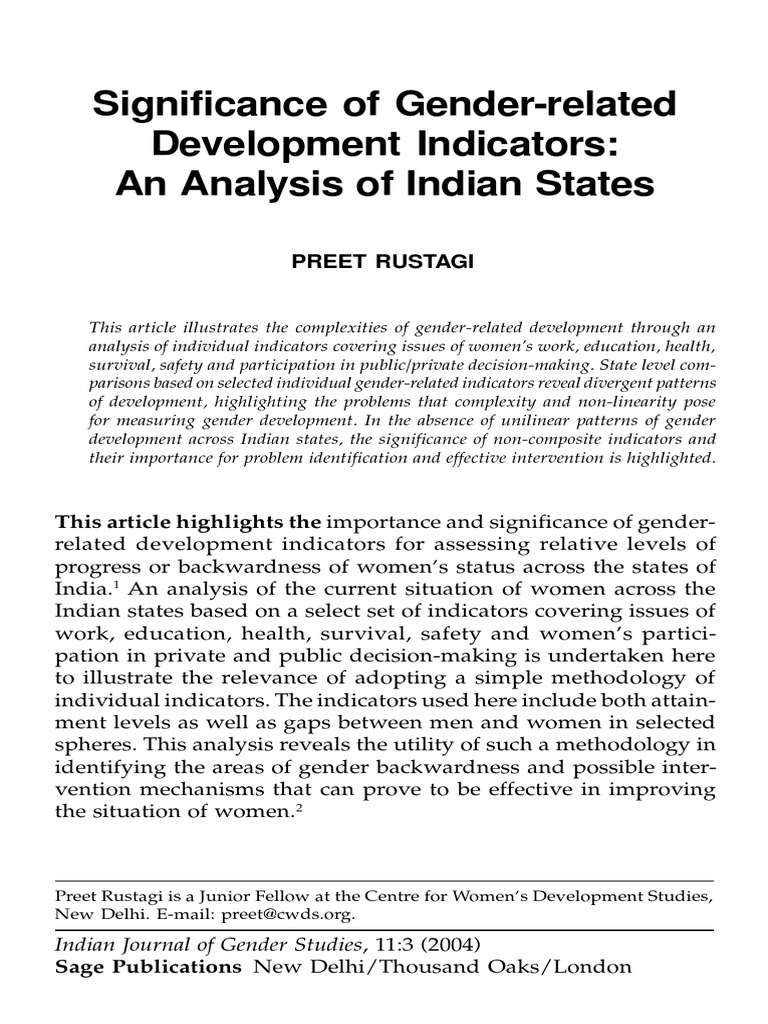 Significance of Gender-related Development Indicators: An Analysis of Indian States

PREET RUSTAGI

This article illustrates the complexities of gender-related development through an analysis of individual indicators covering issues of women's work, education, health, survival, safety and participation in public/private decision-making. State level comparisons based on selected individual gender-related indicators reveal divergent patterns of development, highlighting the problems that complexity and non-linearity pose for measuring gender development. In the absence of unilinear patterns of gender development across Indian states, the significance of non-composite indicators and their importance for problem identification and effective intervention is highlighted.

This article highlights the importance and significance of gender-related development indicators for assessing relative levels of progress or backwardness of women's status across the states of India.$^1$ An analysis of the current situation of women across the Indian states based on a select set of indicators covering issues of work, education, health, survival, safety and women's participation in private and public decision-making is undertaken here to illustrate the relevance of adopting a simple methodology of individual indicators. The indicators used here include both attainment levels as well as gaps between men and women in selected spheres. This analysis reveals the utility of such a methodology in identifying the areas of gender backwardness and possible intervention mechanisms that can prove to be effective in improving the situation of women.$^2$

Preet Rustagi is a Junior Fellow at the Centre for Women's Development Studies, New Delhi. E-mail: preet@cwds.org.

Indian Journal of Gender Studies, 11:3 (2004)
Sage Publications New Delhi/Thousand Oaks/London